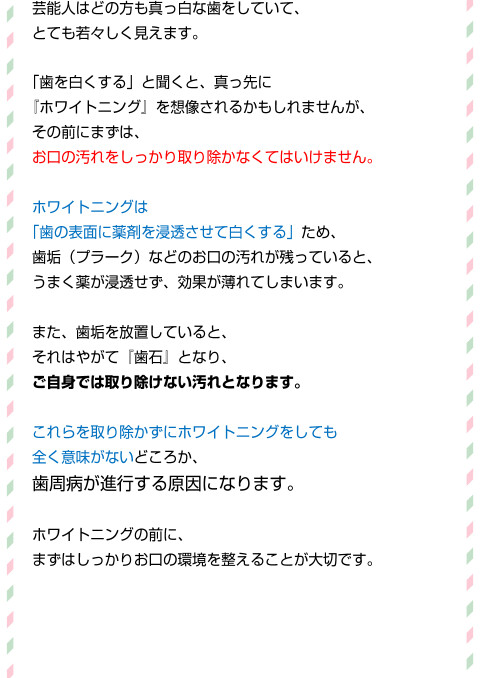 芸能人はどの方も真っ白な歯をしていて、
とても若々しく見えます。

「歯を白くする」と聞くと、真っ先に
『ホワイトニング』を想像されるかもしれませんが、
その前にまずは、
お口の汚れをしっかり取り除かなくてはいけません。

ホワイトニングは
「歯の表面に薬剤を浸透させて白くする」ため、
歯垢（プラーク）などのお口の汚れが残っていると、
うまく薬が浸透せず、効果が薄れてしまいます。

また、歯垢を放置していると、
それはやがて『歯石』となり、
ご自身では取り除けない汚れとなります。

これらを取り除かずにホワイトニングをしても
全く意味がないどころか、
歯周病が進行する原因になります。

ホワイトニングの前に、
まずはしっかりお口の環境を整えることが大切です。